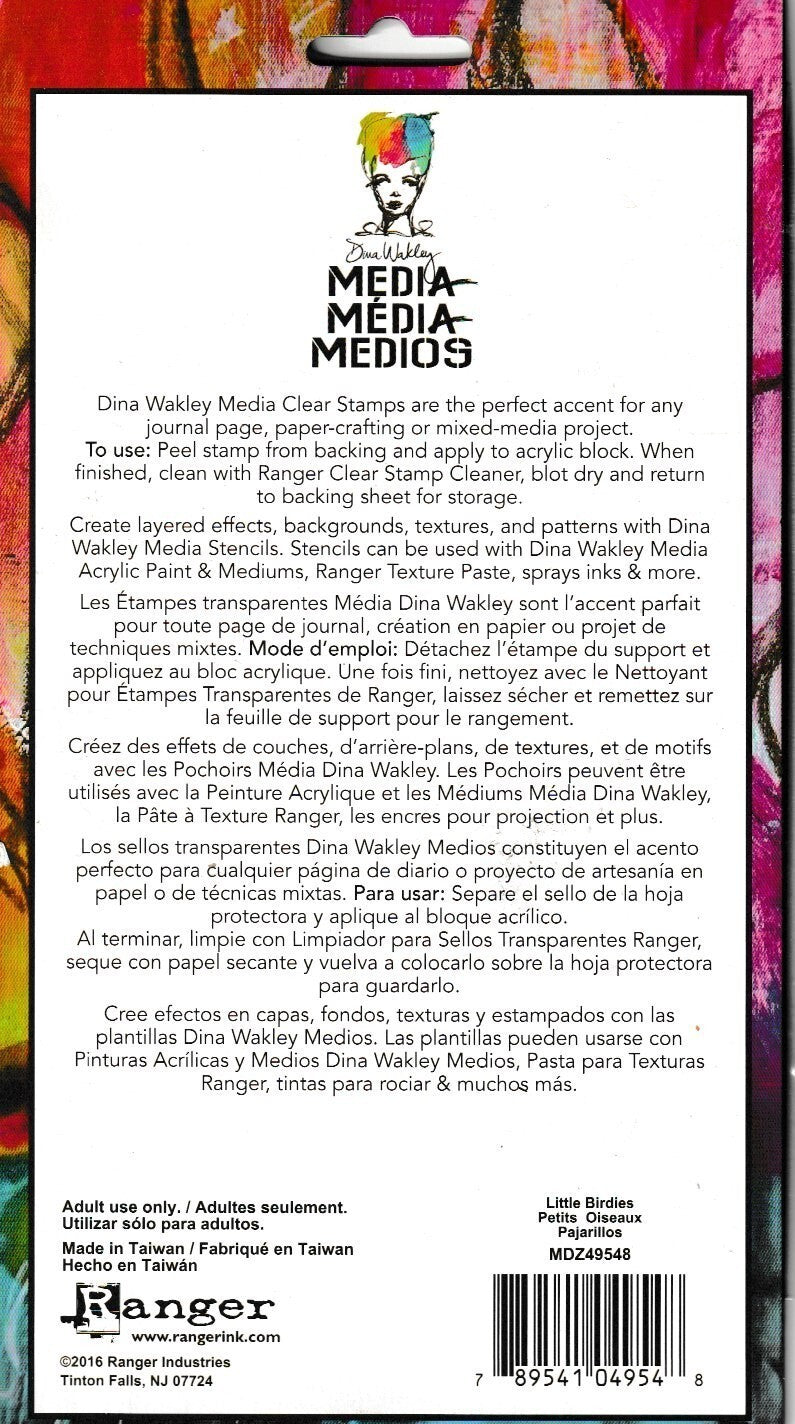 Dina Wakley
MEDIA
MÉDIA
MEDIOS

Dina Wakley Media Clear Stamps are the perfect accent for any journal page, paper-crafting or mixed-media project.
To use: Peel stamp from backing and apply to acrylic block. When finished, clean with Ranger Clear Stamp Cleaner, blot dry and return to backing sheet for storage.

Create layered effects, backgrounds, textures, and patterns with Dina Wakley Media Stencils. Stencils can be used with Dina Wakley Media Acrylic Paint & Mediums, Ranger Texture Paste, sprays inks & more.

Les Étampes transparentes Média Dina Wakley sont l'accent parfait pour toute page de journal, création en papier ou projet de techniques mixtes. Mode d'emploi: Détachez l'étampe du support et appliquez au bloc acrylique. Une fois fini, nettoyez avec le Nettoyant pour Étampes Transparentes de Ranger, laissez sécher et remettez sur la feuille de support pour le rangement.

Créez des effets de couches, d'arrière-plans, de textures, et de motifs avec les Pochoirs Média Dina Wakley. Les Pochoirs peuvent être utilisés avec la Peinture Acrylique et les Médiums Média Dina Wakley, la Pâte à Texture Ranger, les encres pour projection et plus.

Los sellos transparentes Dina Wakley Medios constituyen el acento perfecto para cualquier página de diario o proyecto de artesanía en papel o de técnicas mixtas. Para usar: Separe el sello de la hoja protectora y aplique al bloque acrílico.
Al terminar, limpie con Limpiador para Sellos Transparentes Ranger, seque con papel secante y vuelva a colocarlo sobre la hoja protectora para guardarlo.

Cree efectos en capas, fondos, texturas y estampados con las plantillas Dina Wakley Medios. Las plantillas pueden usarse con Pinturas Acrílicas y Medios Dina Wakley Medios, Pasta para Texturas Ranger, tintas para rociar & muchos más.

Adult use only. / Adultes seulement.
Utilizar sólo para adultos.

Made in Taiwan / Fabriqué en Taiwan
Hecho en Taiwán

Ranger
www.rangerink.com

©2016 Ranger Industries
Tinton Falls, NJ 07724

Little Birdies
Petits Oiseaux
Pajarillos
MDZ49548

7 89541 04954 8